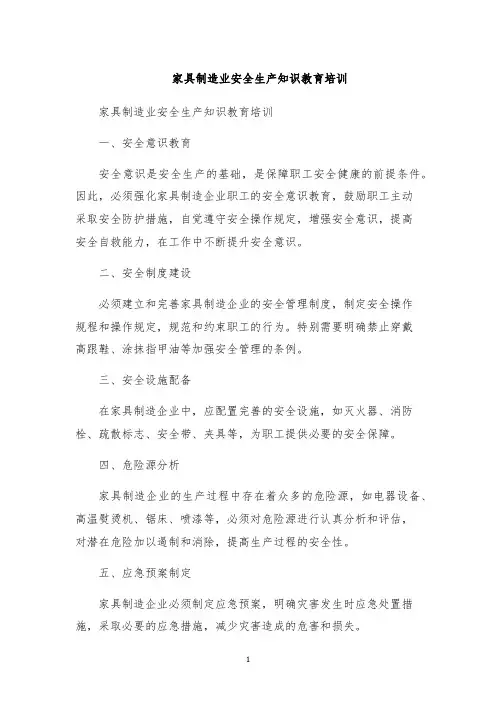 家具制造业安全生产知识教育培训

家具制造业安全生产知识教育培训

一、安全意识教育

安全意识是安全生产的基础，是保障职工安全健康的前提条件。因此，必须强化家具制造企业职工的安全意识教育，鼓励职工主动采取安全防护措施，自觉遵守安全操作规定，增强安全意识，提高安全自救能力，在工作中不断提升安全意识。

二、安全制度建设

必须建立和完善家具制造企业的安全管理制度，制定安全操作规程和操作规定，规范和约束职工的行为。特别需要明确禁止穿戴高跟鞋、涂抹指甲油等加强安全管理的条例。

三、安全设施配备

在家具制造企业中，应配置完善的安全设施，如灭火器、消防栓、疏散标志、安全带、夹具等，为职工提供必要的安全保障。

四、危险源分析

家具制造企业的生产过程中存在着众多的危险源，如电器设备、高温熨烫机、锯床、喷漆等，必须对危险源进行认真分析和评估，对潜在危险加以遏制和消除，提高生产过程的安全性。

五、应急预案制定

家具制造企业必须制定应急预案，明确灾害发生时应急处置措施，采取必要的应急措施，减少灾害造成的危害和损失。

1